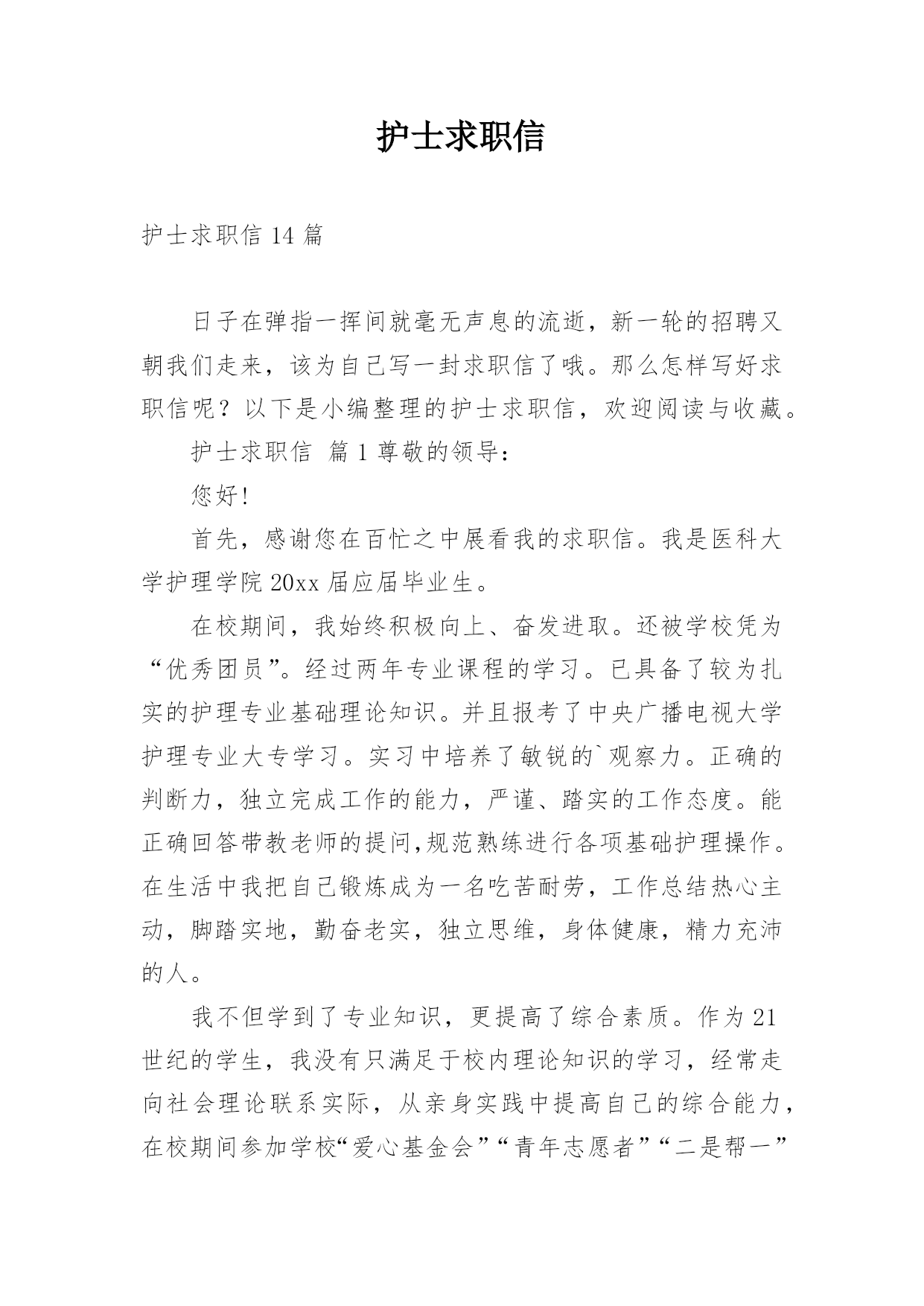 护士求职信

护士求职信 14 篇

日子在弹指一挥间就毫无声息的流逝，新一轮的招聘又朝我们走来，该为自己写一封求职信了哦。那么怎样写好求职信呢？以下是小编整理的护士求职信，欢迎阅读与收藏。

护士求职信 篇 1 尊敬的领导：

您好!

首先，感谢您在百忙之中展看我的求职信。我是医科大学护理学院 20xx 届应届毕业生。

在校期间，我始终积极向上、奋发进取。还被学校凭为“优秀团员”。经过两年专业课程的学习。已具备了较为扎实的护理专业基础理论知识。并且报考了中央广播电视大学护理专业大专学习。实习中培养了敏锐的`观察力。正确的判断力，独立完成工作的能力，严谨、踏实的工作态度。能正确回答带教老师的提问,规范熟练进行各项基础护理操作。在生活中我把自己锻炼成为一名吃苦耐劳，工作总结热心主动，脚踏实地，勤奋老实，独立思维，身体健康，精力充沛的人。

我不但学到了专业知识，更提高了综合素质。作为 21 世纪的学生，我没有只满足于校内理论知识的学习，经常走向社会理论联系实际，从亲身实践中提高自己的综合能力，在校期间参加学校“爱心基金会”“青年志愿者”“二是帮一”